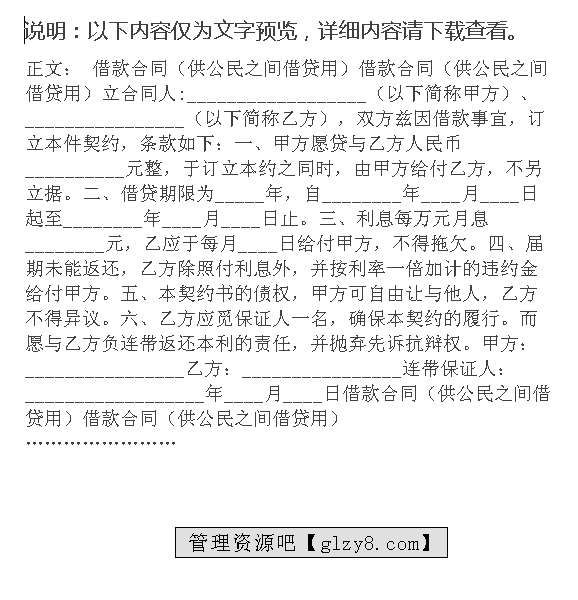 说明：以下内容仅为文字预览，详细内容请下载查看。

正文：　借款合同（供公民之间借贷用）借款合同（供公民之间借贷用）立合同人:__________________（以下简称甲方）、________________（以下简称乙方），双方兹因借款事宜，订立本件契约，条款如下：一、甲方愿贷与乙方人民币__________元整，于订立本约之同时，由甲方给付乙方，不另立据。二、借贷期限为_____年，自________年____月____日起至________年____月____日止。三、利息每万元月息________元，乙应于每月____日给付甲方，不得拖欠。四、届期未能返还，乙方除照付利息外，并按利率一倍加计的违约金给付甲方。五、本契约书的债权，甲方可自由让与他人，乙方不得异议。六、乙方应觅保证人一名，确保本契约的履行。而愿与乙方负连带返还本利的责任，并抛弃先诉抗辩权。甲方：________________乙方：________________连带保证人：__________________年____月____日借款合同（供公民之间借贷用）借款合同（供公民之间借贷用）
……………………

管理资源吧【glzy8.com】